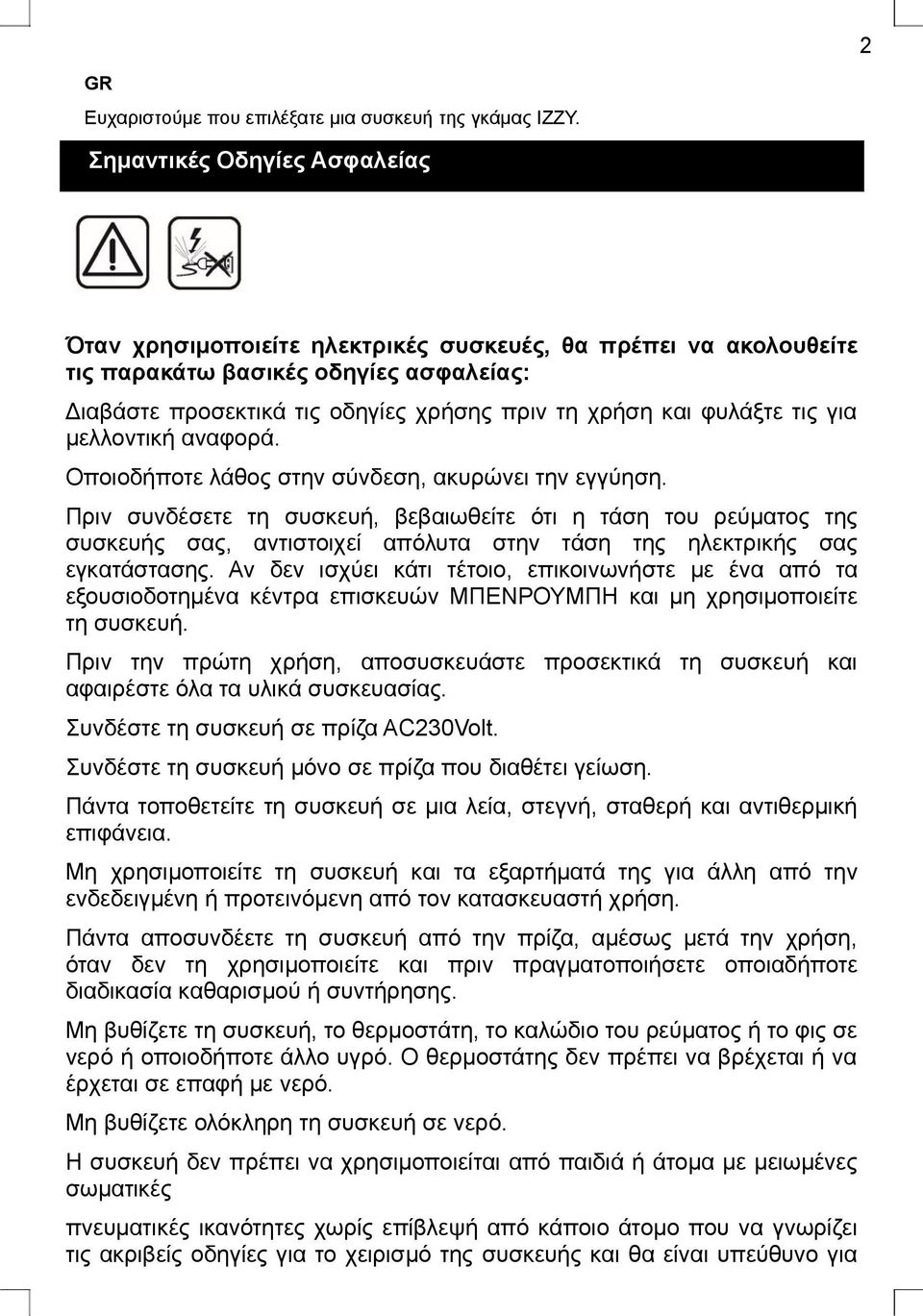 2

GR

Ευχαριστούμε που επιλέξατε μια συσκευή της γκάμας IZZY.

Σημαντικές Οδηγίες Ασφαλείας

Όταν χρησιμοποιείτε ηλεκτρικές συσκευές, θα πρέπει να ακολουθείτε τις παρακάτω βασικές οδηγίες ασφαλείας:

Διαβάστε προσεκτικά τις οδηγίες χρήσης πριν τη χρήση και φυλάξτε τις για μελλοντική αναφορά.

Οποιοδήποτε λάθος στην σύνδεση, ακυρώνει την εγγύηση.

Πριν συνδέσετε τη συσκευή, βεβαιωθείτε ότι η τάση του ρεύματος της συσκευής σας, αντιστοιχεί απόλυτα στην τάση της ηλεκτρικής σας εγκατάστασης. Αν δεν ισχύει κάτι τέτοιο, επικοινωνήστε με ένα από τα εξουσιοδοτημένα κέντρα επισκευών ΜΠΕΝΡΟΥΜΠΗ και μη χρησιμοποιείτε τη συσκευή.

Πριν την πρώτη χρήση, αποσυσκευάστε προσεκτικά τη συσκευή και αφαιρέστε όλα τα υλικά συσκευασίας.

Συνδέστε τη συσκευή σε πρίζα AC230Volt.

Συνδέστε τη συσκευή μόνο σε πρίζα που διαθέτει γείωση.

Πάντα τοποθετείτε τη συσκευή σε μια λεία, στεγνή, σταθερή και αντιθερμική επιφάνεια.

Μη χρησιμοποιείτε τη συσκευή και τα εξαρτήματά της για άλλη από την ενδεδειγμένη ή προτεινόμενη από τον κατασκευαστή χρήση.

Πάντα αποσυνδέετε τη συσκευή από την πρίζα, αμέσως μετά την χρήση, όταν δεν τη χρησιμοποιείτε και πριν πραγματοποιήσετε οποιαδήποτε διαδικασία καθαρισμού ή συντήρησης.

Μη βυθίζετε τη συσκευή, το θερμοστάτη, το καλώδιο του ρεύματος ή το φις σε νερό ή οποιοδήποτε άλλο υγρό. Ο θερμοστάτης δεν πρέπει να βρέχεται ή να έρχεται σε επαφή με νερό.

Μη βυθίζετε ολόκληρη τη συσκευή σε νερό.

Η συσκευή δεν πρέπει να χρησιμοποιείται από παιδιά ή άτομα με μειωμένες σωματικές

πνευματικές ικανότητες χωρίς επίβλεψή από κάποιο άτομο που να γνωρίζει τις ακριβείς οδηγίες για το χειρισμό της συσκευής και θα είναι υπεύθυνο για